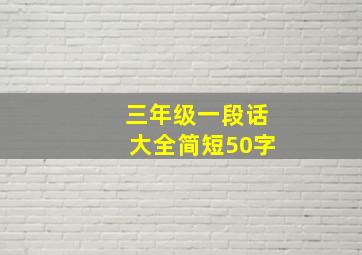 三年级一段话
大全简短50字